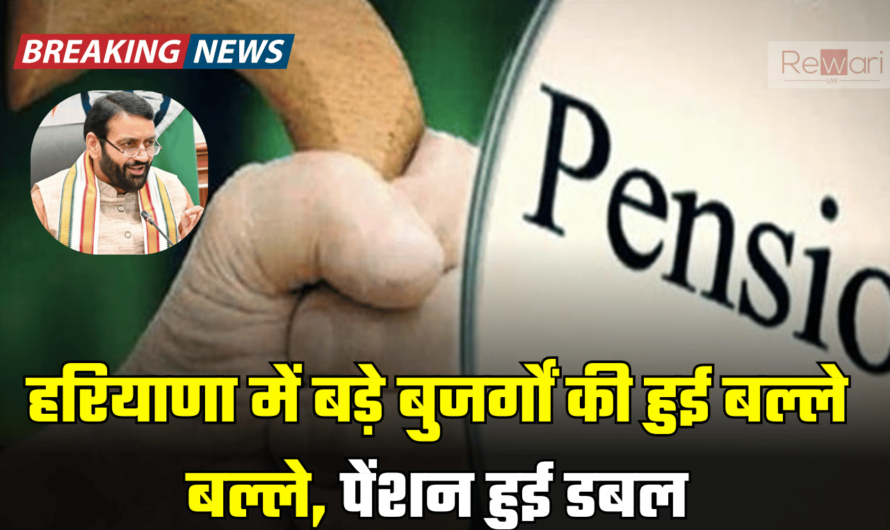 BREAKING NEWS

Rewari LIVE

Pensio

हरियाणा में बड़े बुजर्गों की हुई बल्ले बल्ले, पेंशन हुई डबल